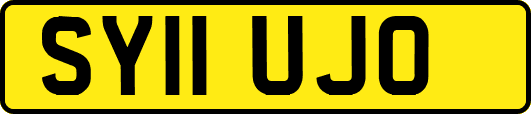 SY11 UJO